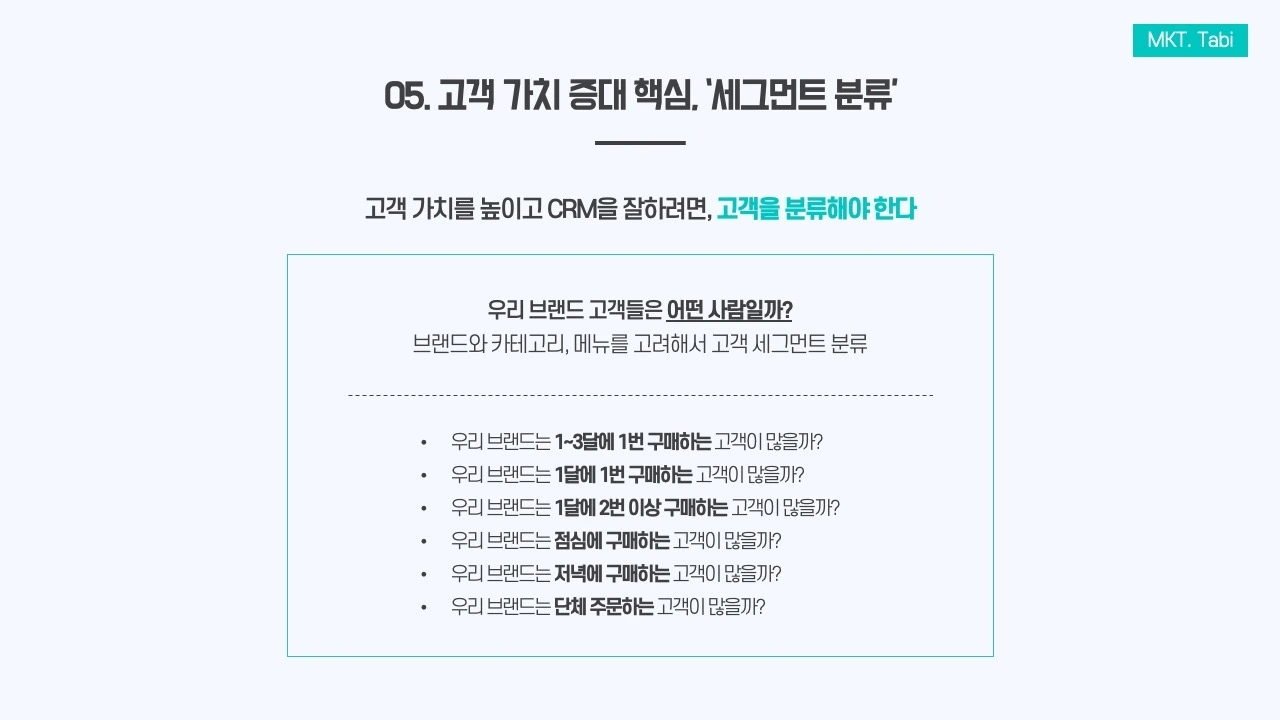 MKT. Tabi

05. 고객 가치 증대 핵심, '세그먼트 분류'

고객 가치를 높이고 CRM을 잘하려면, 고객을 분류해야 한다

우리 브랜드 고객들은 어떤 사람일까?
브랜드와 카테고리, 메뉴를 고려해서 고객 세그먼트 분류

• 우리 브랜드는 1~3달에 1번 구매하는 고객이 많을까?
• 우리 브랜드는 1달에 1번 구매하는 고객이 많을까?
• 우리 브랜드는 1달에 2번 이상 구매하는 고객이 많을까?
• 우리 브랜드는 점심에 구매하는 고객이 많을까?
• 우리 브랜드는 저녁에 구매하는 고객이 많을까?
• 우리 브랜드는 단체 주문하는 고객이 많을까?